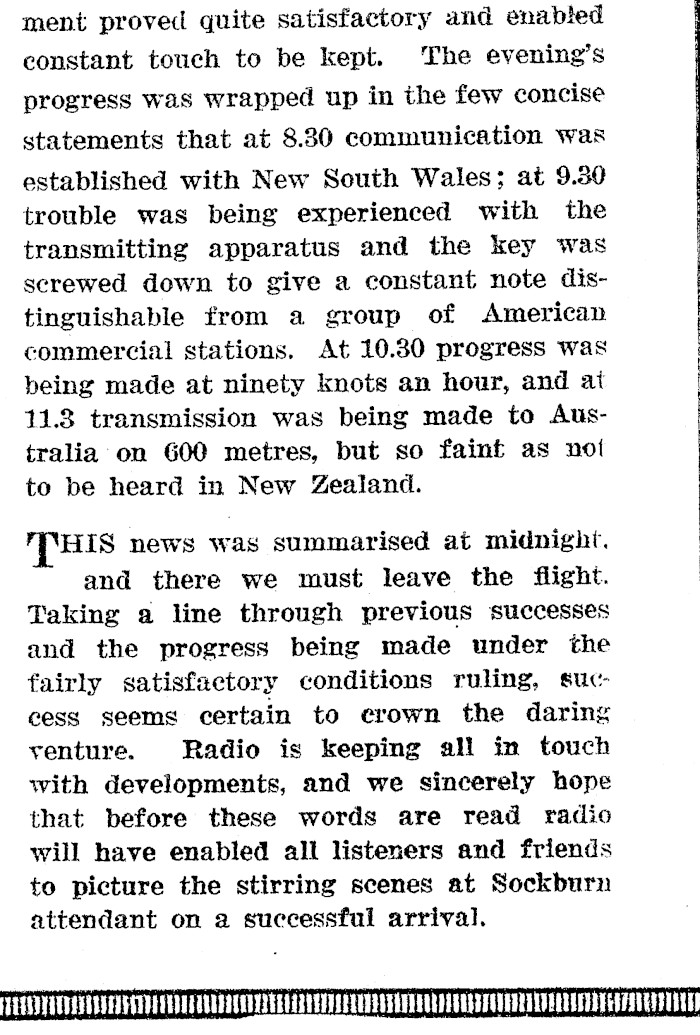 ment proved quite satisfactory and enabled constant touch to be kept. The evening's progress was wrapped up in the few concise statements that at 8.30 communication was established with New South Wales; at 9.30 trouble was being experienced with the transmitting apparatus and the key was screwed down to give a constant note distinguishable from a group of American commercial stations. At 10.30 progress was being made at ninety knots an hour, and at 11.3 transmission was being made to Australia on 600 metres, but so faint as not to be heard in New Zealand.

THIS news was summarised at midnight, and there we must leave the flight. Taking a line through previous successes and the progress being made under the fairly satisfactory conditions ruling, success seems certain to crown the daring venture. Radio is keeping all in touch with developments, and we sincerely hope that before these words are read radio will have enabled all listeners and friends to picture the stirring scenes at Sockburn attendant on a successful arrival.